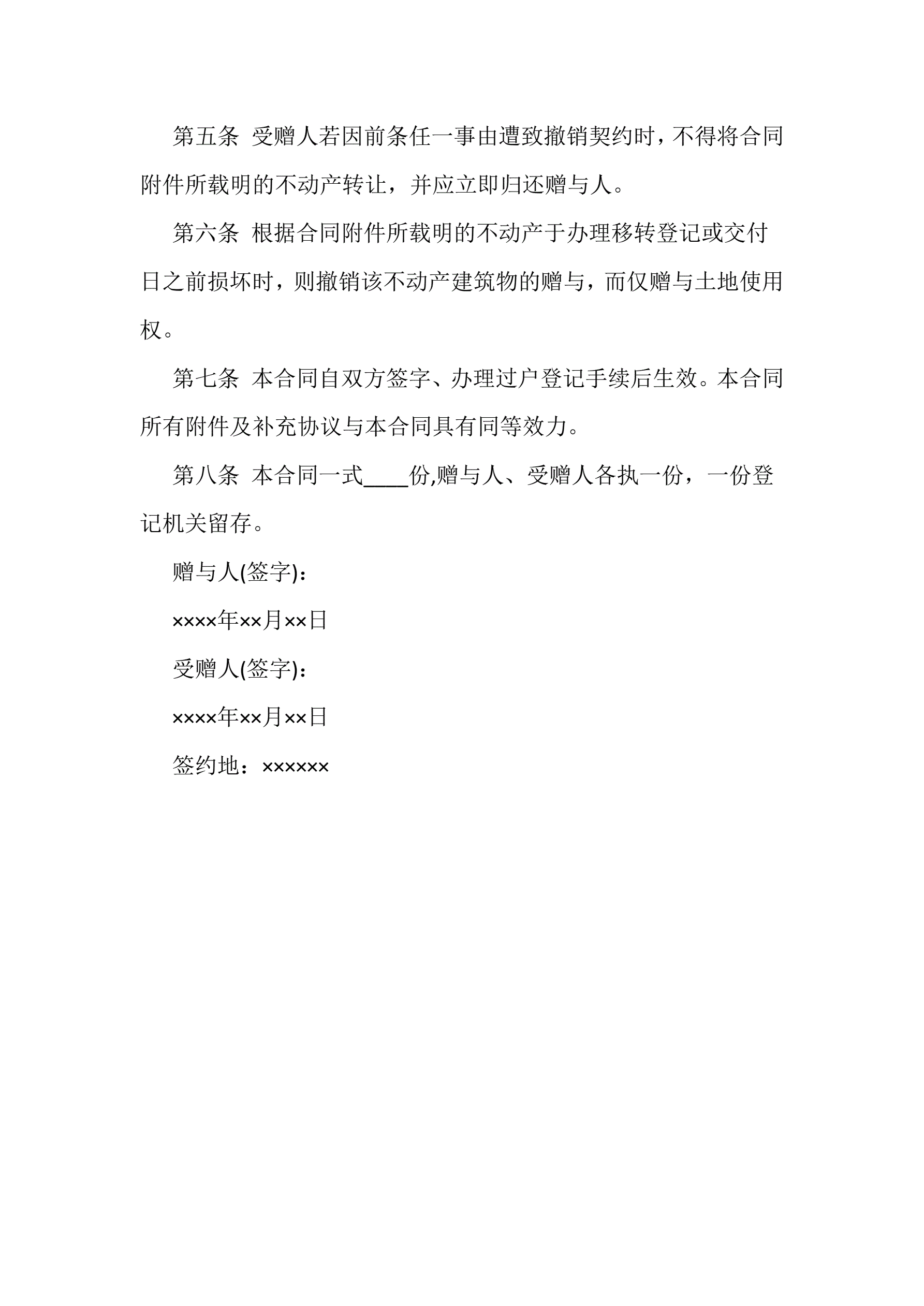 第五条 受赠人若因前条任一事由遭致撤销契约时，不得将合同附件所载明的不动产转让，并应立即归还赠与人。

第六条 根据合同附件所载明的不动产于办理移转登记或交付日之前损坏时，则撤销该不动产建筑物的赠与，而仅赠与土地使用权。

第七条 本合同自双方签字、办理过户登记手续后生效。本合同所有附件及补充协议与本合同具有同等效力。

第八条 本合同一式____份,赠与人、受赠人各执一份，一份登记机关留存。

赠与人(签字)：

××××年××月××日

受赠人(签字)：

××××年××月××日

签约地：××××××